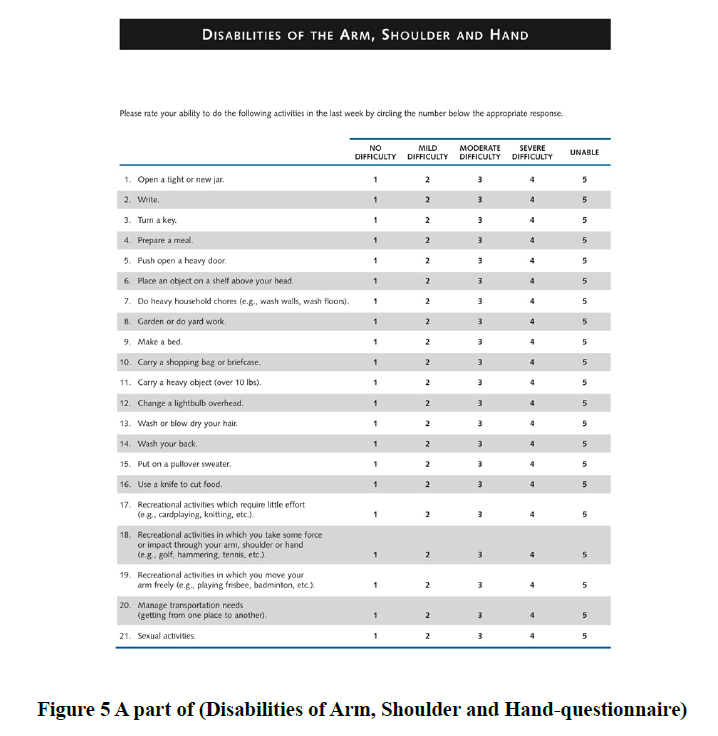 DISABILITIES OF THE ARM, SHOULDER AND HAND

Please rate your ability to do the following activities in the last week by circling the number below the appropriate response.

| | NO DIFFICULTY | MILD DIFFICULTY | MODERATE DIFFICULTY | SEVERE DIFFICULTY | UNABLE |
|---|---|---|---|---|---|
| 1. Open a tight or new jar. | 1 | 2 | 3 | 4 | 5 |
| 2. Write. | 1 | 2 | 3 | 4 | 5 |
| 3. Turn a key. | 1 | 2 | 3 | 4 | 5 |
| 4. Prepare a meal. | 1 | 2 | 3 | 4 | 5 |
| 5. Push open a heavy door. | 1 | 2 | 3 | 4 | 5 |
| 6. Place an object on a shelf above your head. | 1 | 2 | 3 | 4 | 5 |
| 7. Do heavy household chores (e.g., wash walls, wash floors). | 1 | 2 | 3 | 4 | 5 |
| 8. Garden or do yard work. | 1 | 2 | 3 | 4 | 5 |
| 9. Make a bed. | 1 | 2 | 3 | 4 | 5 |
| 10. Carry a shopping bag or briefcase. | 1 | 2 | 3 | 4 | 5 |
| 11. Carry a heavy object (over 10 lbs). | 1 | 2 | 3 | 4 | 5 |
| 12. Change a lightbulb overhead. | 1 | 2 | 3 | 4 | 5 |
| 13. Wash or blow dry your hair. | 1 | 2 | 3 | 4 | 5 |
| 14. Wash your back. | 1 | 2 | 3 | 4 | 5 |
| 15. Put on a pullover sweater. | 1 | 2 | 3 | 4 | 5 |
| 16. Use a knife to cut food. | 1 | 2 | 3 | 4 | 5 |
| 17. Recreational activities which require little effort (e.g., cardplaying, knitting, etc.). | 1 | 2 | 3 | 4 | 5 |
| 18. Recreational activities in which you take some force or impact through your arm, shoulder or hand (e.g., golf, hammering, tennis, etc.). | 1 | 2 | 3 | 4 | 5 |
| 19. Recreational activities in which you move your arm freely (e.g., playing frisbee, badminton, etc.). | 1 | 2 | 3 | 4 | 5 |
| 20. Manage transportation needs (getting from one place to another). | 1 | 2 | 3 | 4 | 5 |
| 21. Sexual activities. | 1 | 2 | 3 | 4 | 5 |

Figure 5 A part of (Disabilities of Arm, Shoulder and Hand-questionnaire)